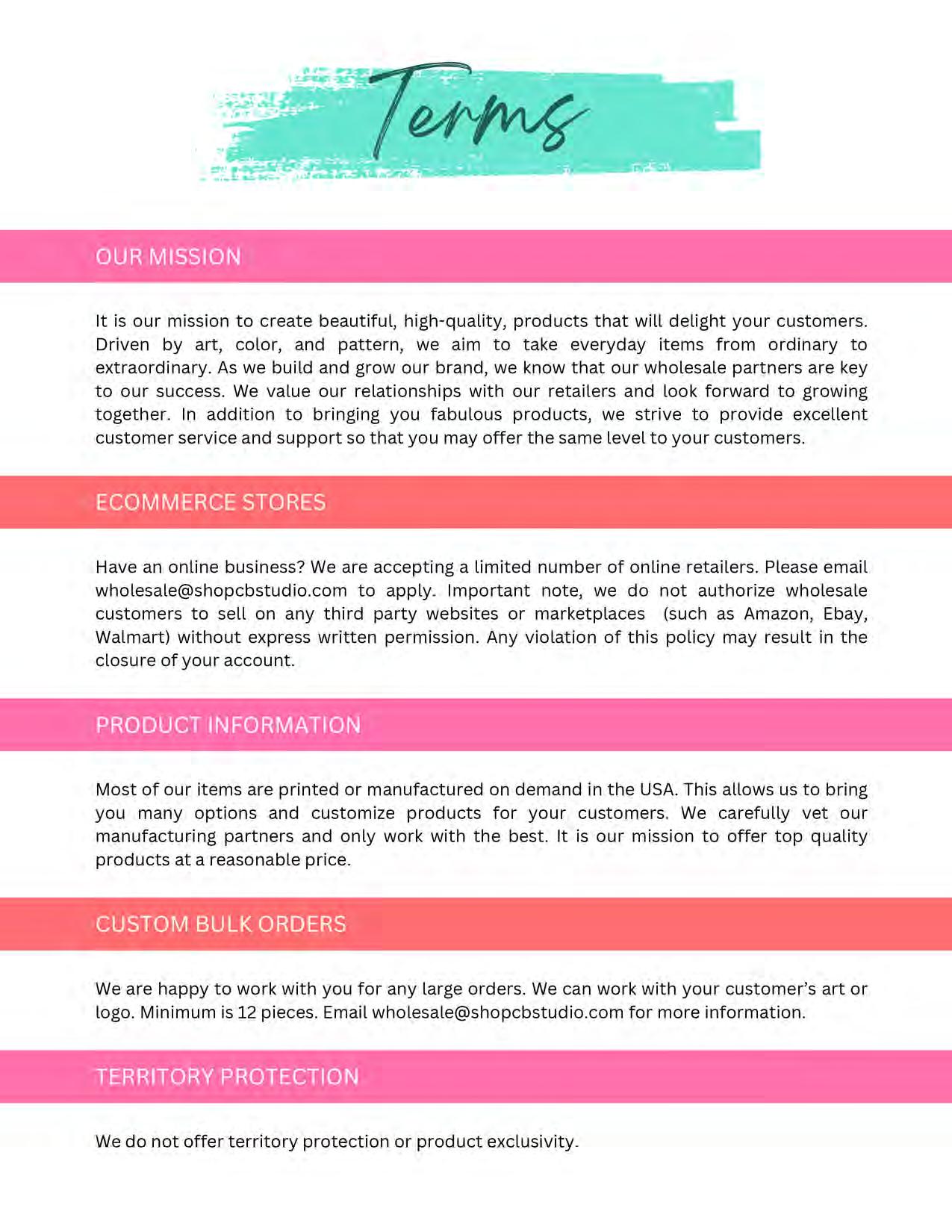 Terms

OUR MISSION

It is our mission to create beautiful, high-quality, products that will delight your customers. Driven by art, color, and pattern, we aim to take everyday items from ordinary to extraordinary. As we build and grow our brand, we know that our wholesale partners are key to our success. We value our relationships with our retailers and look forward to growing together. In addition to bringing you fabulous products, we strive to provide excellent customer service and support so that you may offer the same level to your customers.

ECOMMERCE STORES

Have an online business? We are accepting a limited number of online retailers. Please email wholesale@shopcbstudio.com to apply. Important note, we do not authorize wholesale customers to sell on any third party websites or marketplaces (such as Amazon, Ebay, Walmart) without express written permission. Any violation of this policy may result in the closure of your account.

PRODUCT INFORMATION

Most of our items are printed or manufactured on demand in the USA. This allows us to bring you many options and customize products for your customers. We carefully vet our manufacturing partners and only work with the best. It is our mission to offer top quality products at a reasonable price.

CUSTOM BULK ORDERS

We are happy to work with you for any large orders. We can work with your customer's art or logo. Minimum is 12 pieces. Email wholesale@shopcbstudio.com for more information.

TERRITORY PROTECTION

We do not offer territory protection or product exclusivity.